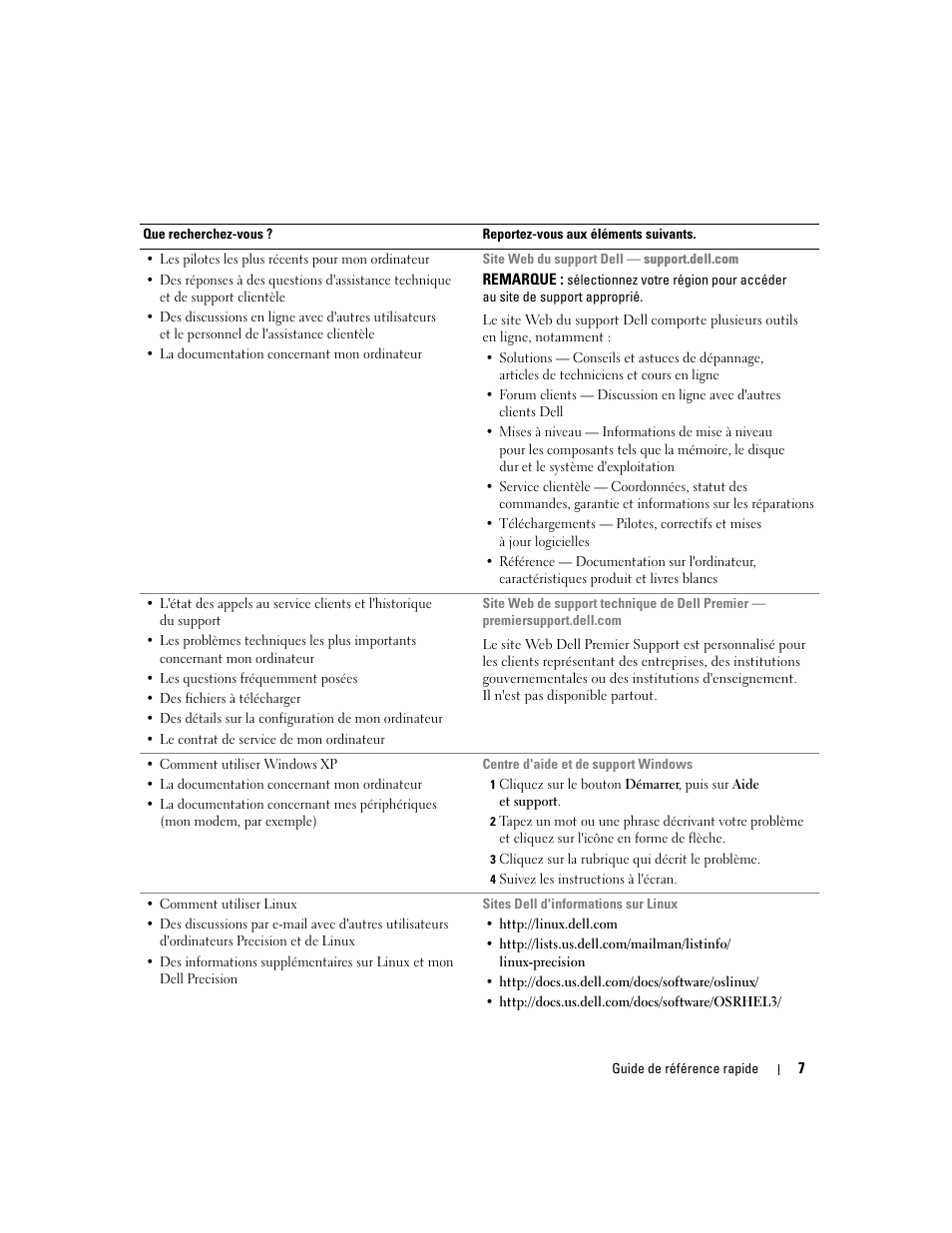 | Que recherchez-vous ? | Reportez-vous aux éléments suivants. |
|---|---|
| • Les pilotes les plus récents pour mon ordinateur<br>• Des réponses à des questions d'assistance technique et de support clientèle<br>• Des discussions en ligne avec d'autres utilisateurs et le personnel de l'assistance clientèle<br>• La documentation concernant mon ordinateur | Site Web du support Dell — support.dell.com<br>REMARQUE : sélectionnez votre région pour accéder au site de support approprié.<br>Le site Web du support Dell comporte plusieurs outils en ligne, notamment :<br>• Solutions — Conseils et astuces de dépannage, articles de techniciens et cours en ligne<br>• Forum clients — Discussion en ligne avec d'autres clients Dell<br>• Mises à niveau — Informations de mise à niveau pour les composants tels que la mémoire, le disque dur et le système d'exploitation<br>• Service clientèle — Coordonnées, statut des commandes, garantie et informations sur les réparations<br>• Téléchargements — Pilotes, correctifs et mises à jour logicielles<br>• Référence — Documentation sur l'ordinateur, caractéristiques produit et livres blancs |
| • L'état des appels au service clients et l'historique du support<br>• Les problèmes techniques les plus importants concernant mon ordinateur<br>• Les questions fréquemment posées<br>• Des fichiers à télécharger<br>• Des détails sur la configuration de mon ordinateur<br>• Le contrat de service de mon ordinateur | Site Web de support technique de Dell Premier — premiersupport.dell.com<br>Le site Web Dell Premier Support est personnalisé pour les clients représentant des entreprises, des institutions gouvernementales ou des institutions d'enseignement. Il n'est pas disponible partout. |
| • Comment utiliser Windows XP<br>• La documentation concernant mon ordinateur<br>• La documentation concernant mes périphériques (mon modem, par exemple) | Centre d'aide et de support Windows<br>1 Cliquez sur le bouton Démarrer, puis sur Aide et support.<br>2 Tapez un mot ou une phrase décrivant votre problème et cliquez sur l'icône en forme de flèche.<br>3 Cliquez sur la rubrique qui décrit le problème.<br>4 Suivez les instructions à l'écran. |
| • Comment utiliser Linux<br>• Des discussions par e-mail avec d'autres utilisateurs d'ordinateurs Precision et de Linux<br>• Des informations supplémentaires sur Linux et mon Dell Precision | Sites Dell d'informations sur Linux<br>• http://linux.dell.com<br>• http://lists.us.dell.com/mailman/listinfo/linux-precision<br>• http://docs.us.dell.com/docs/software/oslinux/<br>• http://docs.us.dell.com/docs/software/OSRHEL3/ |

Guide de référence rapide | 7